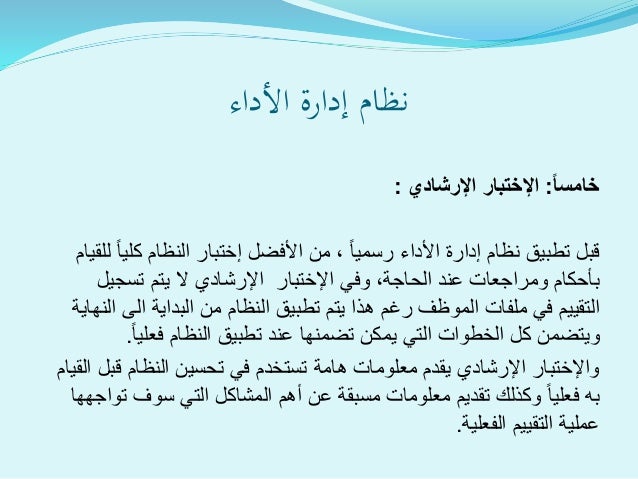 نظام إدارة الأداء

خامساً: الإختبار الإرشادي :

قبل تطبيق نظام إدارة الأداء رسمياً ، من الأفضل إختبار النظام كلياً للقيام بأحكام ومراجعات عند الحاجة، وفي الإختبار الإرشادي لا يتم تسجيل التقييم في ملفات الموظف رغم هذا يتم تطبيق النظام من البداية الى النهاية ويتضمن كل الخطوات التي يمكن تضمنها عند تطبيق النظام فعلياً.

والإختبار الإرشادي يقدم معلومات هامة تستخدم في تحسين النظام قبل القيام به فعلياً وكذلك تقديم معلومات مسبقة عن أهم المشاكل التي سوف تواجهها عملية التقييم الفعلية.